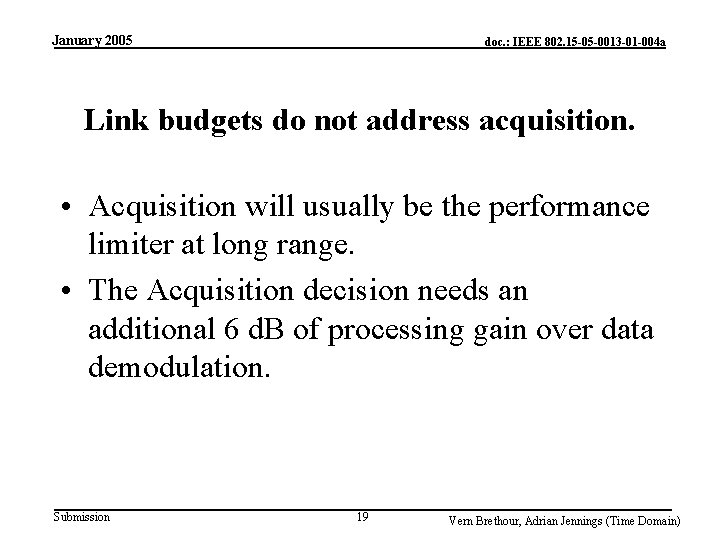 January 2005

doc.: IEEE 802.15-05-0013-01-004a

Link budgets do not address acquisition.

• Acquisition will usually be the performance limiter at long range.
• The Acquisition decision needs an additional 6 dB of processing gain over data demodulation.

Submission

19

Vern Brethour, Adrian Jennings (Time Domain)